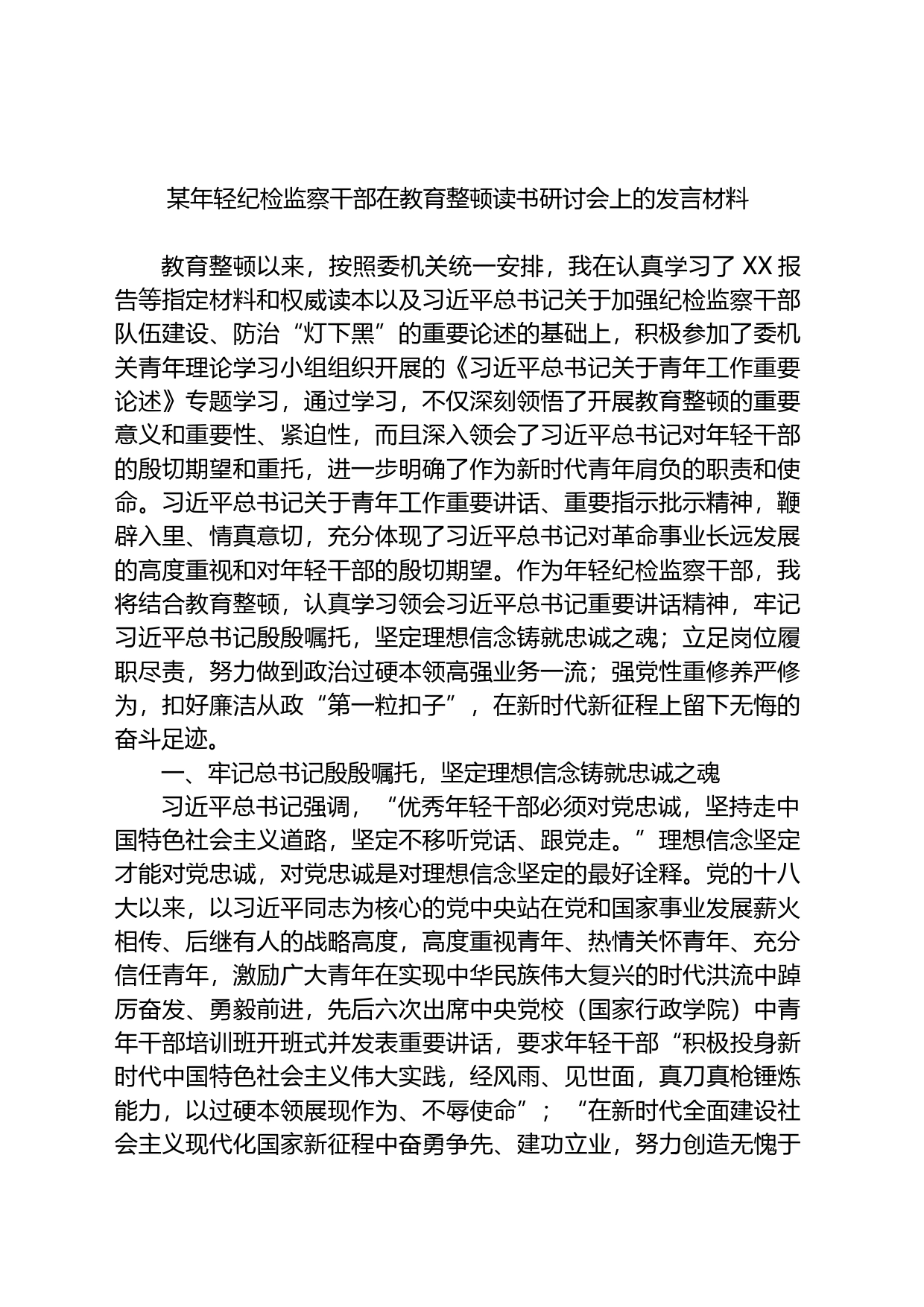 某年轻纪检监察干部在教育整顿读书研讨会上的发言材料

教育整顿以来，按照委机关统一安排，我在认真学习了 XX 报告等指定材料和权威读本以及习近平总书记关于加强纪检监察干部队伍建设、防治“灯下黑”的重要论述的基础上，积极参加了委机关青年理论学习小组组织开展的《习近平总书记关于青年工作重要论述》专题学习，通过学习，不仅深刻领悟了开展教育整顿的重要意义和重要性、紧迫性，而且深入领会了习近平总书记对年轻干部的殷切期望和重托，进一步明确了作为新时代青年肩负的职责和使命。习近平总书记关于青年工作重要讲话、重要指示批示精神，鞭辟入里、情真意切，充分体现了习近平总书记对革命事业长远发展的高度重视和对年轻干部的殷切期望。作为年轻纪检监察干部，我将结合教育整顿，认真学习领会习近平总书记重要讲话精神，牢记习近平总书记殷殷嘱托，坚定理想信念铸就忠诚之魂；立足岗位履职尽责，努力做到政治过硬本领高强业务一流；强党性重修养严修为，扣好廉洁从政“第一粒扣子”，在新时代新征程上留下无悔的奋斗足迹。

一、牢记总书记殷殷嘱托，坚定理想信念铸就忠诚之魂

习近平总书记强调，“优秀年轻干部必须对党忠诚，坚持走中国特色社会主义道路，坚定不移听党话、跟党走。”理想信念坚定才能对党忠诚，对党忠诚是对理想信念坚定的最好诠释。党的十八大以来，以习近平同志为核心的党中央站在党和国家事业发展薪火相传、后继有人的战略高度，高度重视青年、热情关怀青年、充分信任青年，激励广大青年在实现中华民族伟大复兴的时代洪流中踔厉奋发、勇毅前进，先后六次出席中央党校（国家行政学院）中青年干部培训班开班式并发表重要讲话，要求年轻干部“积极投身新时代中国特色社会主义伟大实践，经风雨、见世面，真刀真枪锤炼能力，以过硬本领展现作为、不辱使命”；“在新时代全面建设社会主义现代化国家新征程中奋勇争先、建功立业，努力创造无愧于